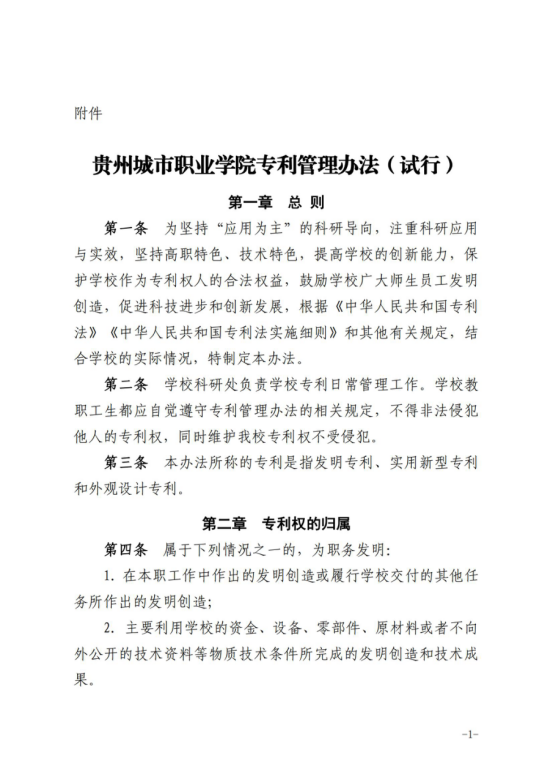 附件

贵州城市职业学院专利管理办法（试行）

第一章　总 则

第一条　为坚持“应用为主”的科研导向，注重科研应用与实效，坚持高职特色、技术特色，提高学校的创新能力，保护学校作为专利权人的合法权益，鼓励学校广大师生员工发明创造，促进科技进步和创新发展，根据《中华人民共和国专利法》《中华人民共和国专利法实施细则》和其他有关规定，结合学校的实际情况，特制定本办法。

第二条　学校科研处负责学校专利日常管理工作。学校教职工生都应自觉遵守专利管理办法的相关规定，不得非法侵犯他人的专利权，同时维护我校专利权不受侵犯。

第三条　本办法所称的专利是指发明专利、实用新型专利和外观设计专利。

第二章　专利权的归属

第四条　属于下列情况之一的，为职务发明：

1. 在本职工作中作出的发明创造或履行学校交付的其他任务所作出的发明创造；

2. 主要利用学校的资金、设备、零部件、原材料或者不向外公开的技术资料等物质技术条件所完成的发明创造和技术成果。

-1-